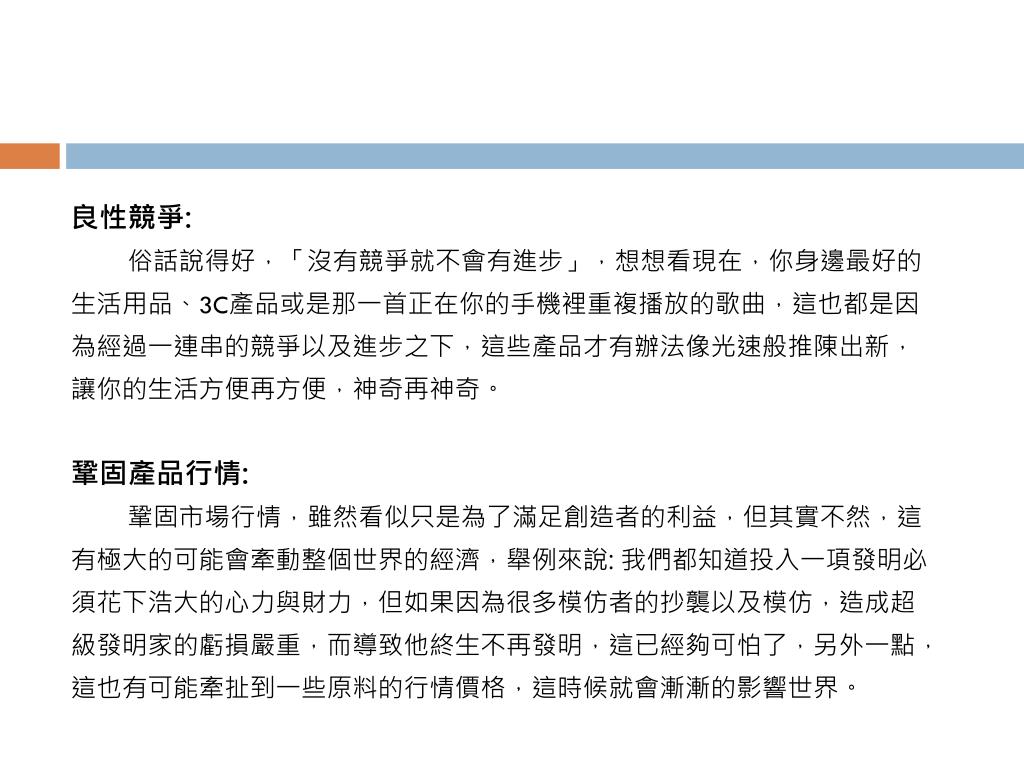 良性競爭:

俗話說得好，「沒有競爭就不會有進步」，想想看現在，你身邊最好的生活用品、3C產品或是那一首正在你的手機裡重複播放的歌曲，這也都是因為經過一連串的競爭以及進步之下，這些產品才有辦法像光速般推陳出新，讓你的生活方便再方便，神奇再神奇。

鞏固產品行情:

鞏固市場行情，雖然看似只是為了滿足創造者的利益，但其實不然，這有極大的可能會牽動整個世界的經濟，舉例來說: 我們都知道投入一項發明必須花下浩大的心力與財力，但如果因為很多模仿者的抄襲以及模仿，造成超級發明家的虧損嚴重，而導致他終生不再發明，這已經夠可怕了，另外一點，這也有可能牽扯到一些原料的行情價格，這時候就會漸漸的影響世界。